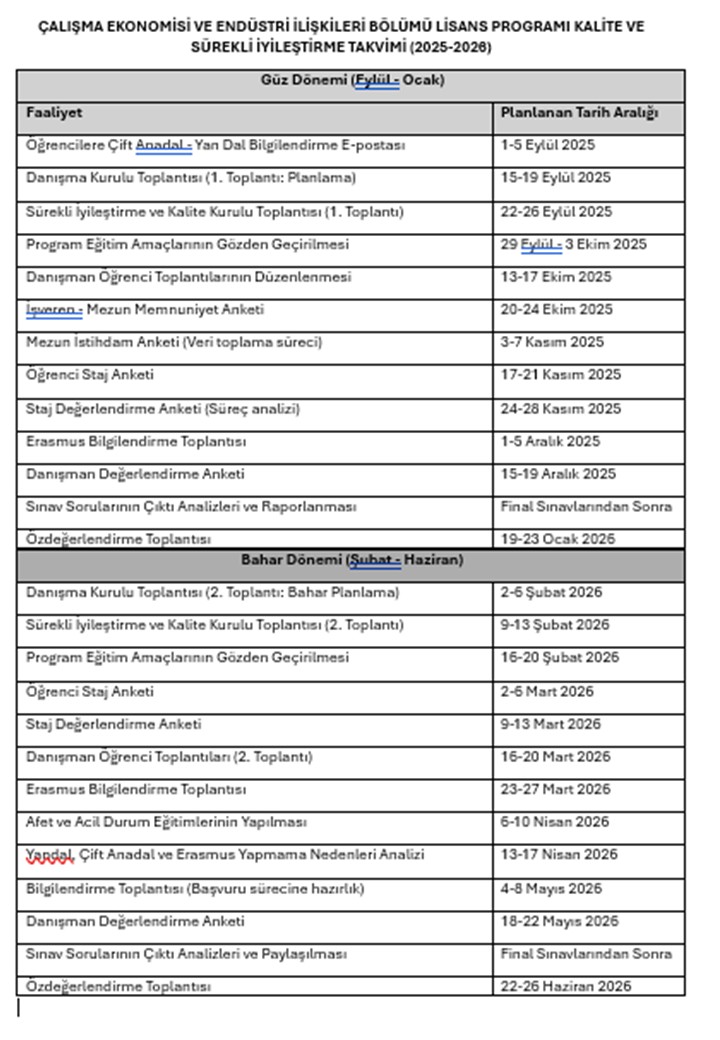 ÇALIŞMA EKONOMİSİ VE ENDÜSTRİ İLİŞKİLERİ BÖLÜMÜ LİSANS PROGRAMI KALİTE VE SÜREKLİ İYİLEŞTİRME TAKVİMİ (2025-2026)

| Güz Dönemi (Eylül - Ocak) | |
|---|---|
| **Faaliyet** | **Planlanan Tarih Aralığı** |
| Öğrencilere Çift Anadal - Yan Dal Bilgilendirme E-postası | 1-5 Eylül 2025 |
| Danışma Kurulu Toplantısı (1. Toplantı: Planlama) | 15-19 Eylül 2025 |
| Sürekli İyileştirme ve Kalite Kurulu Toplantısı (1. Toplantı) | 22-26 Eylül 2025 |
| Program Eğitim Amaçlarının Gözden Geçirilmesi | 29 Eylül - 3 Ekim 2025 |
| Danışman Öğrenci Toplantılarının Düzenlenmesi | 13-17 Ekim 2025 |
| İşveren - Mezun Memnuniyet Anketi | 20-24 Ekim 2025 |
| Mezun İstihdam Anketi (Veri toplama süreci) | 3-7 Kasım 2025 |
| Öğrenci Staj Anketi | 17-21 Kasım 2025 |
| Staj Değerlendirme Anketi (Süreç analizi) | 24-28 Kasım 2025 |
| Erasmus Bilgilendirme Toplantısı | 1-5 Aralık 2025 |
| Danışman Değerlendirme Anketi | 15-19 Aralık 2025 |
| Sınav Sorularının Çıktı Analizleri ve Raporlanması | Final Sınavlarından Sonra |
| Özdeğerlendirme Toplantısı | 19-23 Ocak 2026 |
| **Bahar Dönemi (Şubat - Haziran)** | |
| Danışma Kurulu Toplantısı (2. Toplantı: Bahar Planlama) | 2-6 Şubat 2026 |
| Sürekli İyileştirme ve Kalite Kurulu Toplantısı (2. Toplantı) | 9-13 Şubat 2026 |
| Program Eğitim Amaçlarının Gözden Geçirilmesi | 16-20 Şubat 2026 |
| Öğrenci Staj Anketi | 2-6 Mart 2026 |
| Staj Değerlendirme Anketi | 9-13 Mart 2026 |
| Danışman Öğrenci Toplantıları (2. Toplantı) | 16-20 Mart 2026 |
| Erasmus Bilgilendirme Toplantısı | 23-27 Mart 2026 |
| Afet ve Acil Durum Eğitimlerinin Yapılması | 6-10 Nisan 2026 |
| Yandal, Çift Anadal ve Erasmus Yapmama Nedenleri Analizi | 13-17 Nisan 2026 |
| Bilgilendirme Toplantısı (Başvuru sürecine hazırlık) | 4-8 Mayıs 2026 |
| Danışman Değerlendirme Anketi | 18-22 Mayıs 2026 |
| Sınav Sorularının Çıktı Analizleri ve Paylaşılması | Final Sınavlarından Sonra |
| Özdeğerlendirme Toplantısı | 22-26 Haziran 2026 |